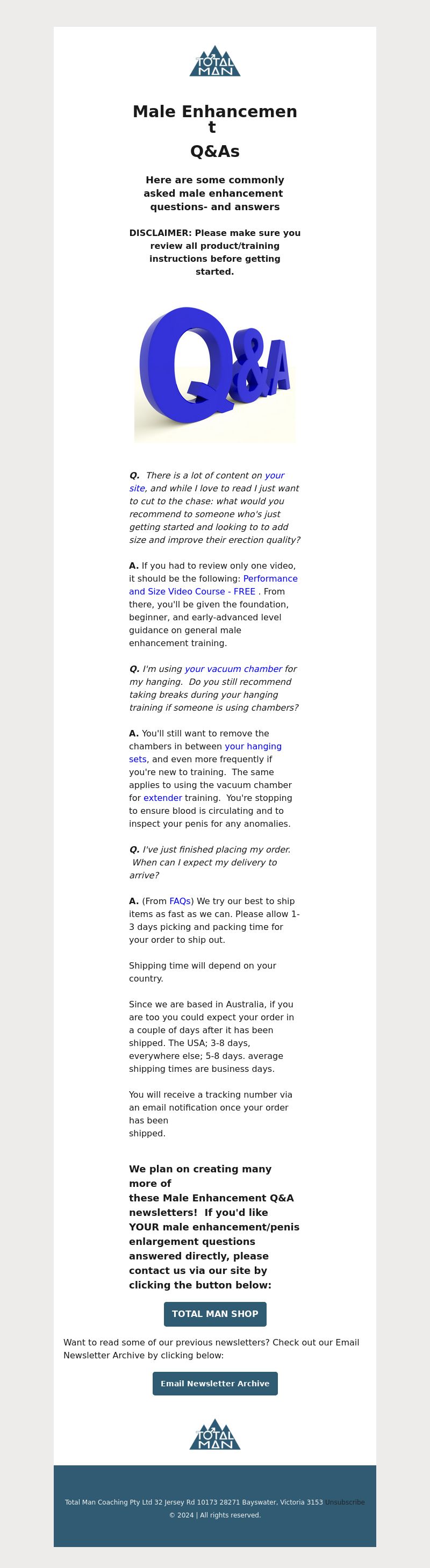 TOTAL MAN

Male Enhancement Q&As

Here are some commonly asked male enhancement questions- and answers

DISCLAIMER: Please make sure you review all product/training instructions before getting started.

Q&A

Q. There is a lot of content on your site, and while I love to read I just want to cut to the chase: what would you recommend to someone who's just getting started and looking to to add size and improve their erection quality?

A. If you had to review only one video, it should be the following: Performance and Size Video Course - FREE . From there, you'll be given the foundation, beginner, and early-advanced level guidance on general male enhancement training.

Q. I'm using your vacuum chamber for my hanging. Do you still recommend taking breaks during your hanging training if someone is using chambers?

A. You'll still want to remove the chambers in between your hanging sets, and even more frequently if you're new to training. The same applies to using the vacuum chamber for extender training. You're stopping to ensure blood is circulating and to inspect your penis for any anomalies.

Q. I've just finished placing my order. When can I expect my delivery to arrive?

A. (From FAQs) We try our best to ship items as fast as we can. Please allow 1-3 days picking and packing time for your order to ship out.

Shipping time will depend on your country.

Since we are based in Australia, if you are too you could expect your order in a couple of days after it has been shipped. The USA; 3-8 days, everywhere else; 5-8 days. average shipping times are business days.

You will receive a tracking number via an email notification once your order has been shipped.

We plan on creating many more of these Male Enhancement Q&A newsletters! If you'd like YOUR male enhancement/penis enlargement questions answered directly, please contact us via our site by clicking the button below:

TOTAL MAN SHOP

Want to read some of our previous newsletters? Check out our Email Newsletter Archive by clicking below:

Email Newsletter Archive

TOTAL MAN

Total Man Coaching Pty Ltd 32 Jersey Rd 10173 28271 Bayswater, Victoria 3153 Unsubscribe
© 2024 | All rights reserved.